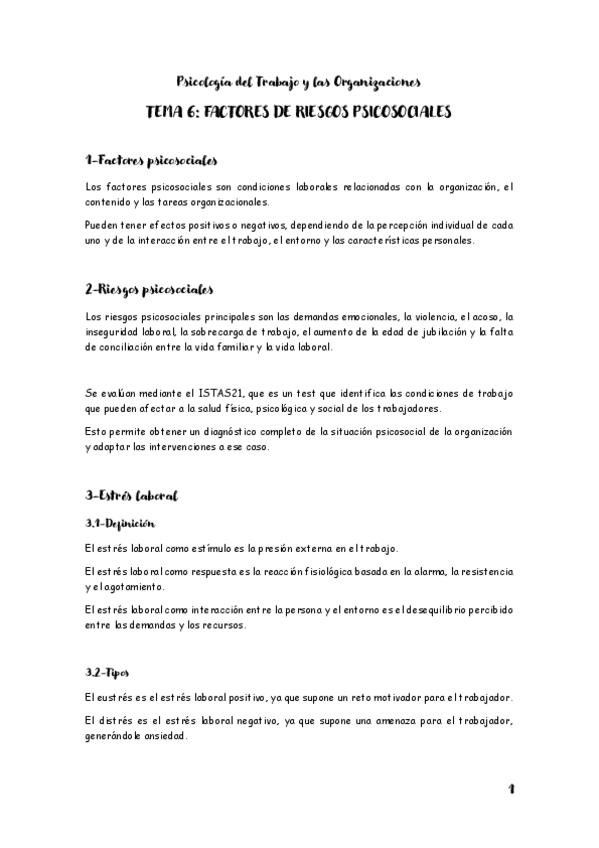 Psicología del Trabajo y las Organizaciones

TEMA 6: FACTORES DE RIESGOS PSICOSOCIALES

1-Factores psicosociales

Los factores psicosociales son condiciones laborales relacionadas con la organización, el contenido y las tareas organizacionales.

Pueden tener efectos positivos o negativos, dependiendo de la percepción individual de cada uno y de la interacción entre el trabajo, el entorno y las características personales.

2-Riesgos psicosociales

Los riesgos psicosociales principales son las demandas emocionales, la violencia, el acoso, la inseguridad laboral, la sobrecarga de trabajo, el aumento de la edad de jubilación y la falta de conciliación entre la vida familiar y la vida laboral.

Se evalúan mediante el ISTAS21, que es un test que identifica las condiciones de trabajo que pueden afectar a la salud física, psicológica y social de los trabajadores.

Esto permite obtener un diagnóstico completo de la situación psicosocial de la organización y adaptar las intervenciones a ese caso.

3-Estrés laboral

3.1-Definición

El estrés laboral como estímulo es la presión externa en el trabajo.

El estrés laboral como respuesta es la reacción fisiológica basada en la alarma, la resistencia y el agotamiento.

El estrés laboral como interacción entre la persona y el entorno es el desequilibrio percibido entre las demandas y los recursos.

3.2-Tipos

El eustrés es el estrés laboral positivo, ya que supone un reto motivador para el trabajador.

El distrés es el estrés laboral negativo, ya que supone una amenaza para el trabajador, generándole ansiedad.

1